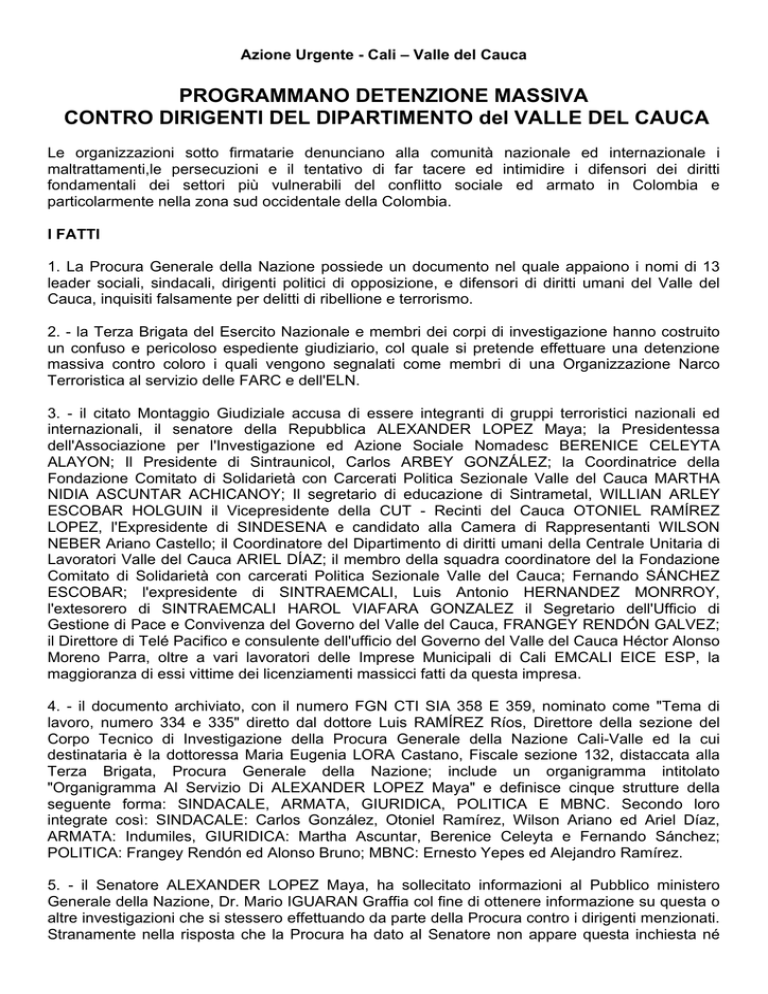 Azione Urgente - Cali – Valle del Cauca

PROGRAMMANO DETENZIONE MASSIVA
CONTRO DIRIGENTI DEL DIPARTIMENTO del VALLE DEL CAUCA

Le organizzazioni sotto firmatarie denunciano alla comunità nazionale ed internazionale i maltrattamenti,le persecuzioni e il tentativo di far tacere ed intimidire i difensori dei diritti fondamentali dei settori più vulnerabili del conflitto sociale ed armato in Colombia e particolarmente nella zona sud occidentale della Colombia.

I FATTI

1. La Procura Generale della Nazione possiede un documento nel quale appaiono i nomi di 13 leader sociali, sindacali, dirigenti politici di opposizione, e difensori di diritti umani del Valle del Cauca, inquisiti falsamente per delitti di ribellione e terrorismo.

2. - la Terza Brigata del Esercito Nazionale e membri dei corpi di investigazione hanno costruito un confuso e pericoloso espediente giudiziario, col quale si pretende effettuare una detenzione massiva contro coloro i quali vengono segnalati come membri di una Organizzazione Narco Terroristica al servizio delle FARC e dell'ELN.

3. - il citato Montaggio Giudiziale accusa di essere integranti di gruppi terroristici nazionali ed internazionali, il senatore della Repubblica ALEXANDER LOPEZ Maya; la Presidentessa dell'Associazione per l'Investigazione ed Azione Sociale Nomadesc BERENICE CELEYTA ALAYON; Il Presidente di Sintraunicol, Carlos ARBEY GONZÁLEZ; la Coordinatrice della Fondazione Comitato di Solidarietà con Carcerati Politica Sezionale Valle del Cauca MARTHA NIDIA ASCUNTAR ACHICANOY; Il segretario di educazione di Sintrametal, WILLIAN ARLEY ESCOBAR HOLGUIN il Vicepresidente della CUT - Recinti del Cauca OTONIEL RAMÍREZ LOPEZ, l'Expresidente di SINDESENA e candidato alla Camera di Rappresentanti WILSON NEBER Ariano Castello; il Coordinatore del Dipartimento di diritti umani della Centrale Unitaria di Lavoratori Valle del Cauca ARIEL DÍAZ; il membro della squadra coordinatore del la Fondazione Comitato di Solidarietà con carcerati Politica Sezionale Valle del Cauca; Fernando SÁNCHEZ ESCOBAR; l'expresidente di SINTRAEMCALI, Luis Antonio HERNANDEZ MONRROY, l'extesorero di SINTRAEMCALI HAROL VIAFARA GONZALEZ il Segretario dell'Ufficio di Gestione di Pace e Convivenza del Governo del Valle del Cauca, FRANGEY RENDÓN GALVEZ; il Direttore di Telé Pacifico e consulente dell'ufficio del Governo del Valle del Cauca Héctor Alonso Moreno Parra, oltre a vari lavoratori delle Imprese Municipali di Cali EMCALI EICE ESP, la maggioranza di essi vittime dei licenziamenti massicci fatti da questa impresa.

4. - il documento archiviato, con il numero FGN CTI SIA 358 E 359, nominato come "Tema di lavoro, numero 334 e 335" diretto dal dottore Luis RAMÍREZ Ríos, Direttore della sezione del Corpo Tecnico di Investigazione della Procura Generale della Nazione Cali-Valle ed la cui destinataria è la dottoressa Maria Eugenia LORA Castano, Fiscale sezione 132, distaccata alla Terza Brigata, Procura Generale della Nazione; include un organigramma intitolato "Organigramma Al Servizio Di ALEXANDER LOPEZ Maya" e definisce cinque strutture della seguente forma: SINDACALE, ARMATA, GIURIDICA, POLITICA E MBNC. Secondo loro integrate così: SINDACALE: Carlos González, Otoniel Ramírez, Wilson Ariano ed Ariel Díaz, ARMATA: Indumiles, GIURIDICA: Martha Ascuntar, Berenice Celeyta e Fernando Sánchez; POLITICA: Frangey Rendón ed Alonso Bruno; MBNC: Ernesto Yepes ed Alejandro Ramírez.

5. - il Senatore ALEXANDER LOPEZ Maya, ha sollecitato informazioni al Pubblico ministero Generale della Nazione, Dr. Mario IGUARAN Graffia col fine di ottenere informazione su questa o altre investigazioni che si stessero effettuando da parte della Procura contro i dirigenti menzionati. Stranamente nella risposta che la Procura ha dato al Senatore non appare questa inchiesta né